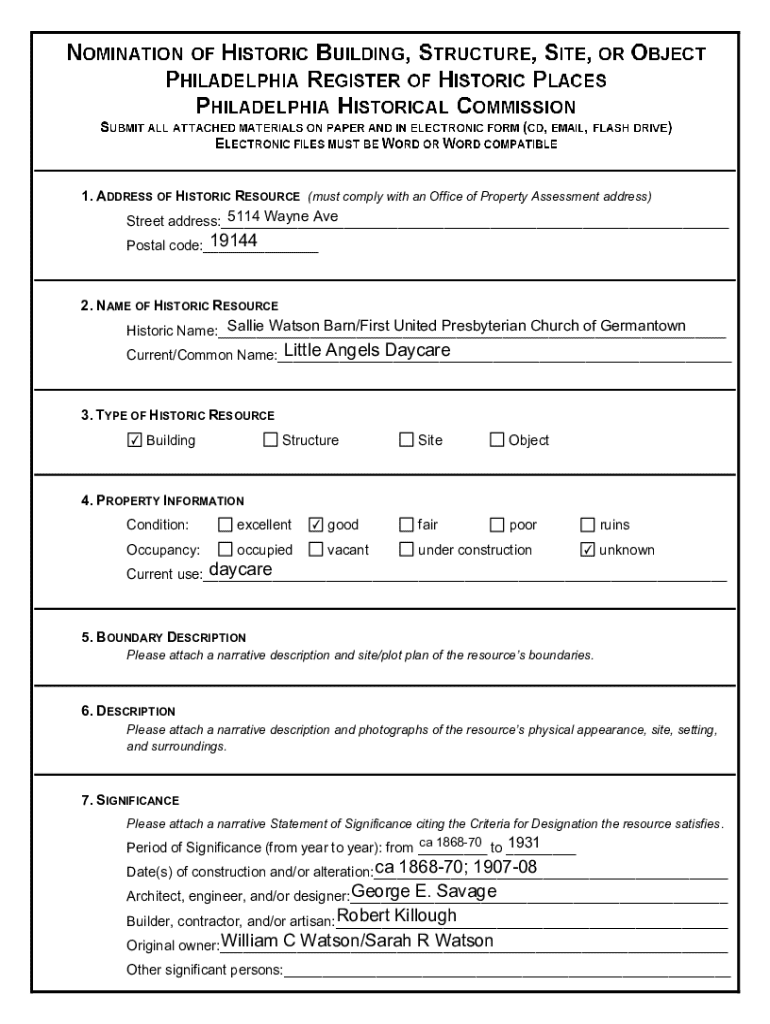 NOMINATION OF HISTORIC BUILDING, STRUCTURE, SITE, OR OBJECT
PHILADELPHIA REGISTER OF HISTORIC PLACES
PHILADELPHIA HISTORICAL COMMISSION
SUBMIT ALL ATTACHED MATERIALS ON PAPER AND IN ELECTRONIC FORM (CD, EMAIL, FLASH DRIVE)
ELECTRONIC FILES MUST BE WORD OR WORD COMPATIBLE

1. ADDRESS OF HISTORIC RESOURCE (must comply with an Office of Property Assessment address)
Street address: 5114 Wayne Ave
Postal code: 19144

2. NAME OF HISTORIC RESOURCE
Historic Name: Sallie Watson Barn/First United Presbyterian Church of Germantown
Current/Common Name: Little Angels Daycare

3. TYPE OF HISTORIC RESOURCE
☑ Building ☐ Structure ☐ Site ☐ Object

4. PROPERTY INFORMATION
Condition: ☐ excellent ☑ good ☐ fair ☐ poor ☐ ruins
Occupancy: ☐ occupied ☐ vacant ☐ under construction ☑ unknown
Current use: daycare

5. BOUNDARY DESCRIPTION
Please attach a narrative description and site/plot plan of the resource's boundaries.

6. DESCRIPTION
Please attach a narrative description and photographs of the resource's physical appearance, site, setting, and surroundings.

7. SIGNIFICANCE
Please attach a narrative Statement of Significance citing the Criteria for Designation the resource satisfies.
Period of Significance (from year to year): from ca 1868-70 to 1931
Date(s) of construction and/or alteration: ca 1868-70; 1907-08
Architect, engineer, and/or designer: George E. Savage
Builder, contractor, and/or artisan: Robert Killough
Original owner: William C Watson/Sarah R Watson
Other significant persons: